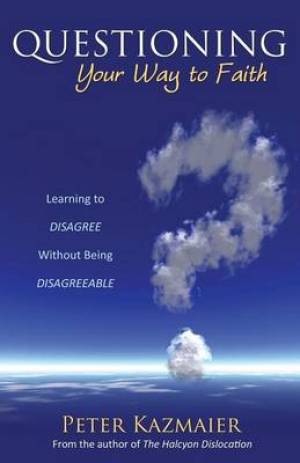 QUESTIONING
Your Way to Faith

Learning to
DISAGREE
Without Being
DISAGREEABLE

PETER KAZMAIER
From the author of The Halcyon Dislocation